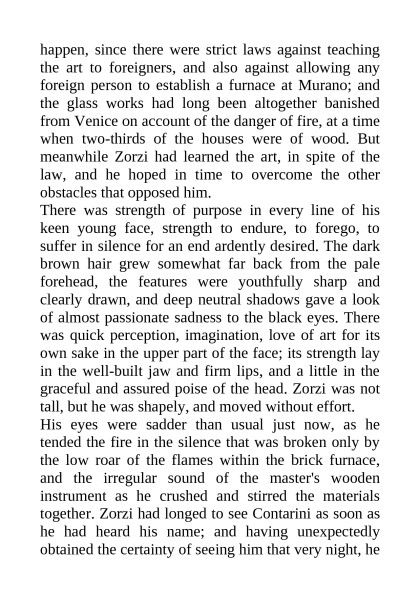 happen, since there were strict laws against teaching the art to foreigners, and also against allowing any foreign person to establish a furnace at Murano; and the glass works had long been altogether banished from Venice on account of the danger of fire, at a time when two-thirds of the houses were of wood. But meanwhile Zorzi had learned the art, in spite of the law, and he hoped in time to overcome the other obstacles that opposed him.
There was strength of purpose in every line of his keen young face, strength to endure, to forego, to suffer in silence for an end ardently desired. The dark brown hair grew somewhat far back from the pale forehead, the features were youthfully sharp and clearly drawn, and deep neutral shadows gave a look of almost passionate sadness to the black eyes. There was quick perception, imagination, love of art for its own sake in the upper part of the face; its strength lay in the well-built jaw and firm lips, and a little in the graceful and assured poise of the head. Zorzi was not tall, but he was shapely, and moved without effort.
His eyes were sadder than usual just now, as he tended the fire in the silence that was broken only by the low roar of the flames within the brick furnace, and the irregular sound of the master's wooden instrument as he crushed and stirred the materials together. Zorzi had longed to see Contarini as soon as he had heard his name; and having unexpectedly obtained the certainty of seeing him that very night, he